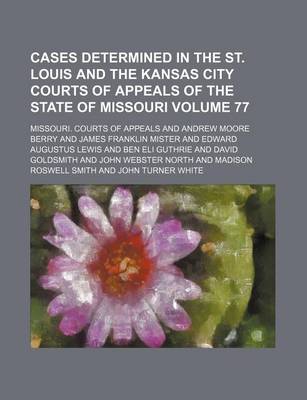 CASES DETERMINED IN THE ST. LOUIS AND THE KANSAS CITY COURTS OF APPEALS OF THE STATE OF MISSOURI VOLUME 77

MISSOURI. COURTS OF APPEALS AND ANDREW MOORE BERRY AND JAMES FRANKLIN MISTER AND EDWARD AUGUSTUS LEWIS AND BEN ELI GUTHRIE AND DAVID GOLDSMITH AND JOHN WEBSTER NORTH AND MADISON ROSWELL SMITH AND JOHN TURNER WHITE